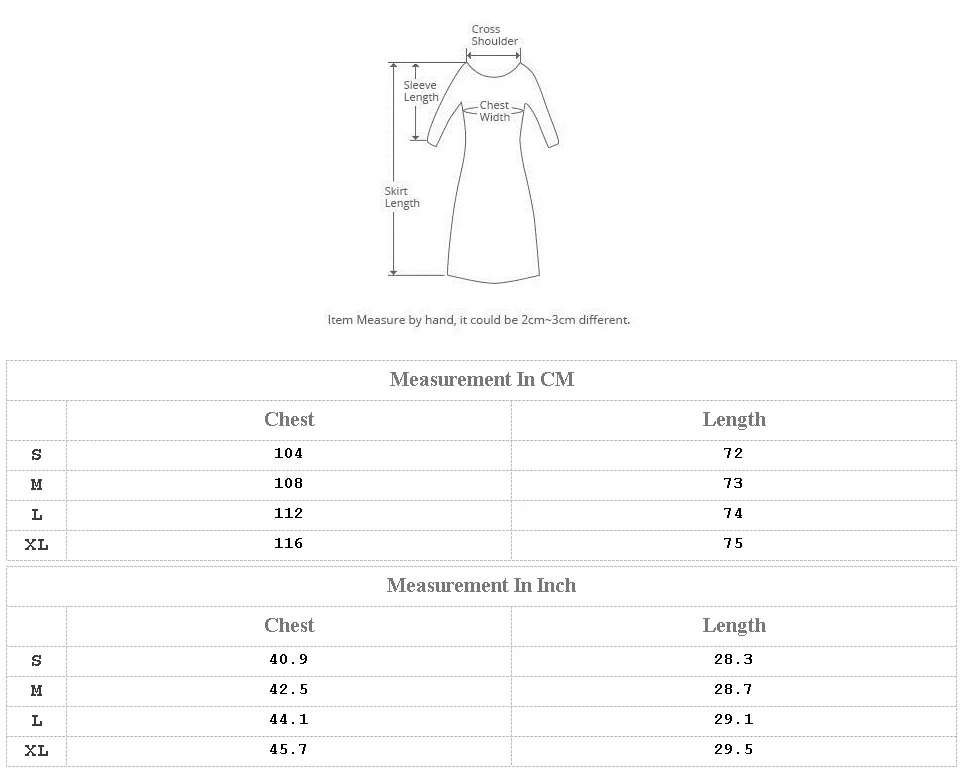 Cross Shoulder

Sleeve Length

Chest Width

Skirt Length

Item Measure by hand, it could be 2cm~3cm different.

Measurement In CM

| | Chest | Length |
|---|---|---|
| S | 104 | 72 |
| M | 108 | 73 |
| L | 112 | 74 |
| XL | 116 | 75 |

Measurement In Inch

| | Chest | Length |
|---|---|---|
| S | 40.9 | 28.3 |
| M | 42.5 | 28.7 |
| L | 44.1 | 29.1 |
| XL | 45.7 | 29.5 |